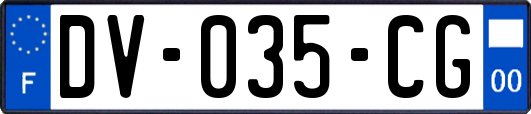 F
DV-035-CG
00